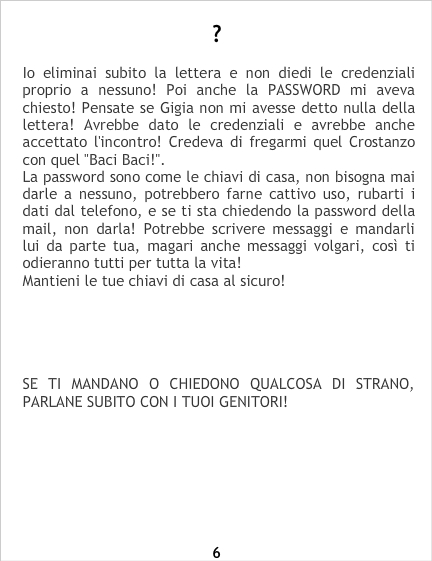 ?

Io eliminai subito la lettera e non diedi le credenziali proprio a nessuno! Poi anche la PASSWORD mi aveva chiesto! Pensate se Gigia non mi avesse detto nulla della lettera! Avrebbe dato le credenziali e avrebbe anche accettato l'incontro! Credeva di fregarmi quel Crostanzo con quel "Baci Baci!".

La password sono come le chiavi di casa, non bisogna mai darle a nessuno, potrebbero farne cattivo uso, rubarti i dati dal telefono, e se ti sta chiedendo la password della mail, non darla! Potrebbe scrivere messaggi e mandarli lui da parte tua, magari anche messaggi volgari, così ti odieranno tutti per tutta la vita!

Mantieni le tue chiavi di casa al sicuro!

SE TI MANDANO O CHIEDONO QUALCOSA DI STRANO, PARLANE SUBITO CON I TUOI GENITORI!

6